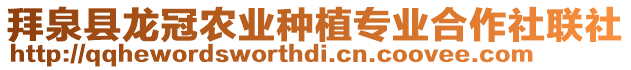 拜泉县龙冠农业种植专业合作社联社
http://qqhewordsworthdi.cn.coovee.com